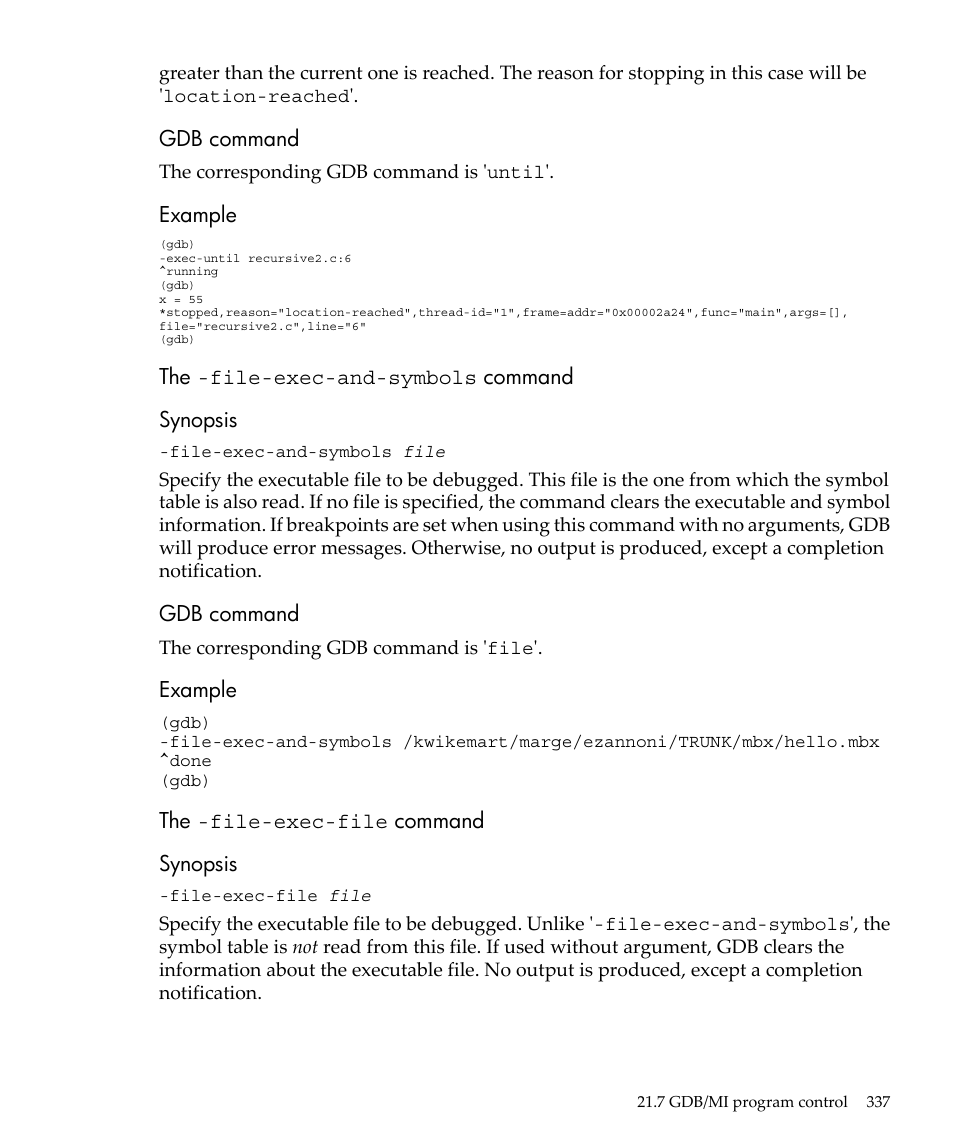 greater than the current one is reached. The reason for stopping in this case will be 'location-reached'.

GDB command

The corresponding GDB command is 'until'.

Example

(gdb)
-exec-until recursive2.c:6
^running
(gdb)
x = 55
*stopped,reason="location-reached",thread-id="1",frame=addr="0x00002a24",func="main",args=[],
file="recursive2.c",line="6"
(gdb)

The -file-exec-and-symbols command

Synopsis

-file-exec-and-symbols file

Specify the executable file to be debugged. This file is the one from which the symbol table is also read. If no file is specified, the command clears the executable and symbol information. If breakpoints are set when using this command with no arguments, GDB will produce error messages. Otherwise, no output is produced, except a completion notification.

GDB command

The corresponding GDB command is 'file'.

Example

(gdb)
-file-exec-and-symbols /kwikemart/marge/ezannoni/TRUNK/mbx/hello.mbx
^done
(gdb)

The -file-exec-file command

Synopsis

-file-exec-file file

Specify the executable file to be debugged. Unlike '-file-exec-and-symbols', the symbol table is not read from this file. If used without argument, GDB clears the information about the executable file. No output is produced, except a completion notification.

21.7 GDB/MI program control 337